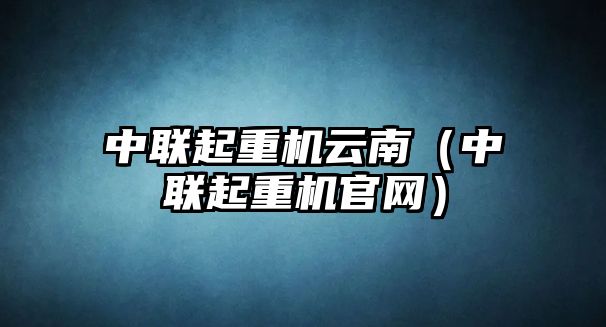 中联起重机云南（中联起重机官网）